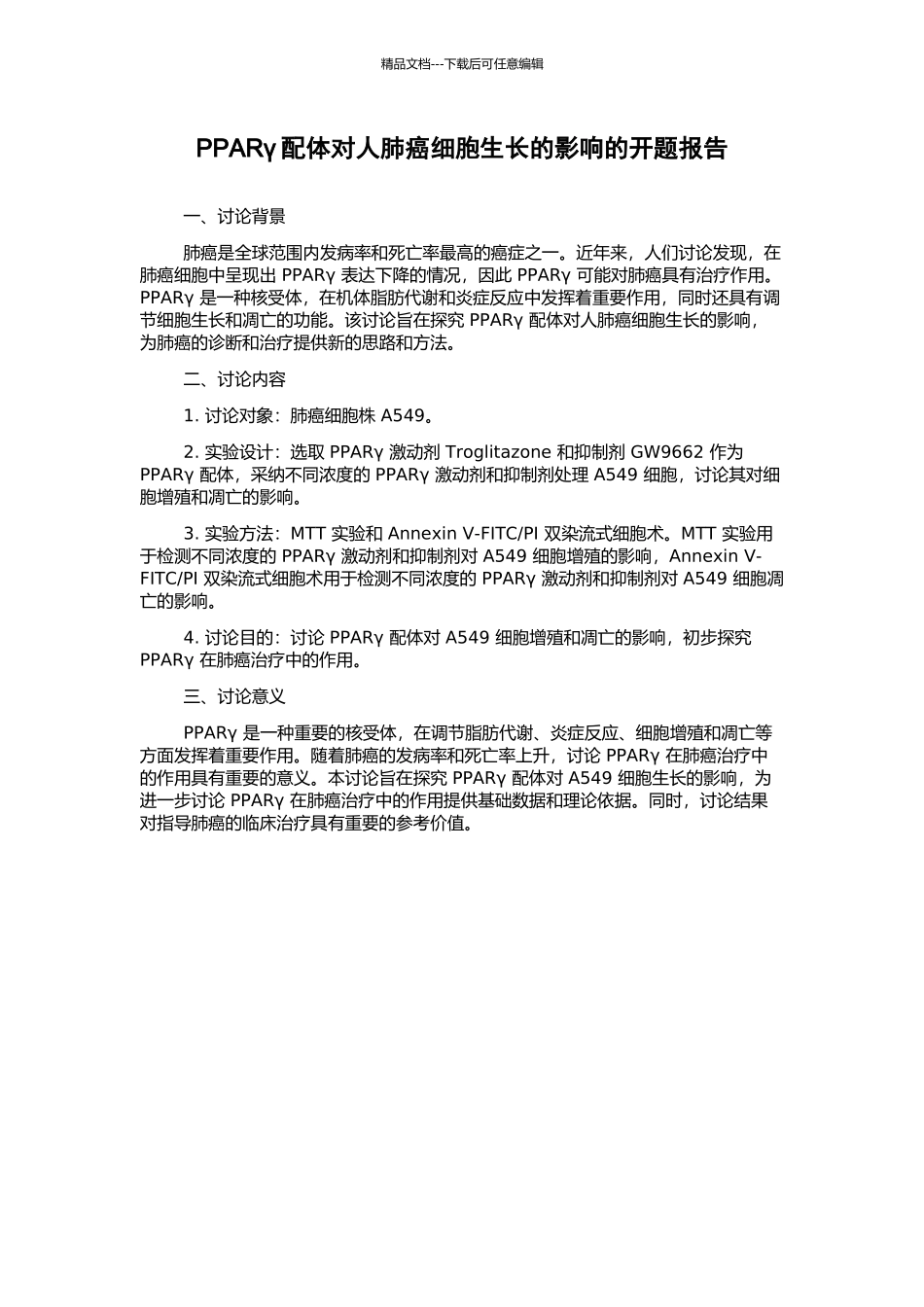 精品文档---下载后可任意编辑

PPARγ 配体对人肺癌细胞生长的影响的开题报告

一、讨论背景

肺癌是全球范围内发病率和死亡率最高的癌症之一。近年来，人们讨论发现，在肺癌细胞中呈现出 PPARγ 表达下降的情况，因此 PPARγ 可能对肺癌具有治疗作用。PPARγ 是一种核受体，在机体脂肪代谢和炎症反应中发挥着重要作用，同时还具有调节细胞生长和凋亡的功能。该讨论旨在探究 PPARγ 配体对人肺癌细胞生长的影响，为肺癌的诊断和治疗提供新的思路和方法。

二、讨论内容

1. 讨论对象：肺癌细胞株 A549。

2. 实验设计：选取 PPARγ 激动剂 Troglitazone 和抑制剂 GW9662 作为 PPARγ 配体，采纳不同浓度的 PPARγ 激动剂和抑制剂处理 A549 细胞，讨论其对细胞增殖和凋亡的影响。

3. 实验方法：MTT 实验和 Annexin V-FITC/PI 双染流式细胞术。MTT 实验用于检测不同浓度的 PPARγ 激动剂和抑制剂对 A549 细胞增殖的影响，Annexin V-FITC/PI 双染流式细胞术用于检测不同浓度的 PPARγ 激动剂和抑制剂对 A549 细胞凋亡的影响。

4. 讨论目的：讨论 PPARγ 配体对 A549 细胞增殖和凋亡的影响，初步探究 PPARγ 在肺癌治疗中的作用。

三、讨论意义

PPARγ 是一种重要的核受体，在调节脂肪代谢、炎症反应、细胞增殖和凋亡等方面发挥着重要作用。随着肺癌的发病率和死亡率上升，讨论 PPARγ 在肺癌治疗中的作用具有重要的意义。本讨论旨在探究 PPARγ 配体对 A549 细胞生长的影响，为进一步讨论 PPARγ 在肺癌治疗中的作用提供基础数据和理论依据。同时，讨论结果对指导肺癌的临床治疗具有重要的参考价值。